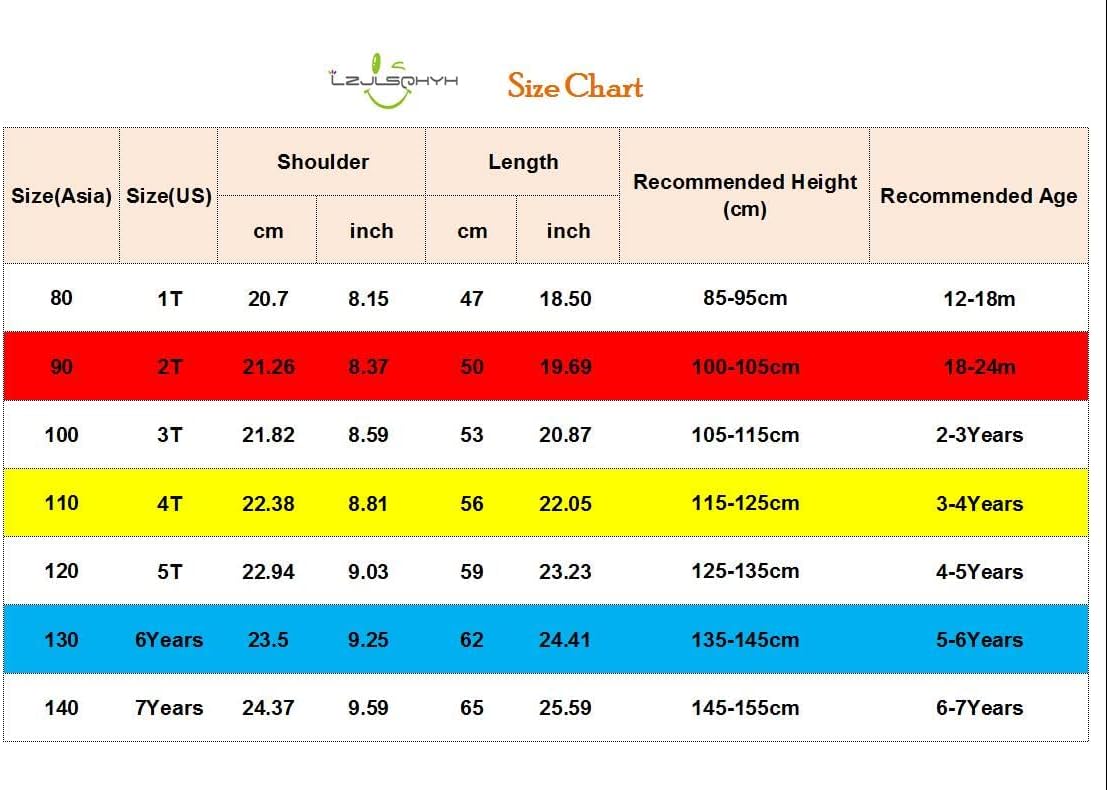 LZJLSQHYH Size Chart

| Size(Asia) | Size(US) | Shoulder cm | Shoulder inch | Length cm | Length inch | Recommended Height (cm) | Recommended Age |
|---|---|---|---|---|---|---|---|
| 80 | 1T | 20.7 | 8.15 | 47 | 18.50 | 85-95cm | 12-18m |
| 90 | 2T | 21.26 | 8.37 | 50 | 19.69 | 100-105cm | 18-24m |
| 100 | 3T | 21.82 | 8.59 | 53 | 20.87 | 105-115cm | 2-3Years |
| 110 | 4T | 22.38 | 8.81 | 56 | 22.05 | 115-125cm | 3-4Years |
| 120 | 5T | 22.94 | 9.03 | 59 | 23.23 | 125-135cm | 4-5Years |
| 130 | 6Years | 23.5 | 9.25 | 62 | 24.41 | 135-145cm | 5-6Years |
| 140 | 7Years | 24.37 | 9.59 | 65 | 25.59 | 145-155cm | 6-7Years |